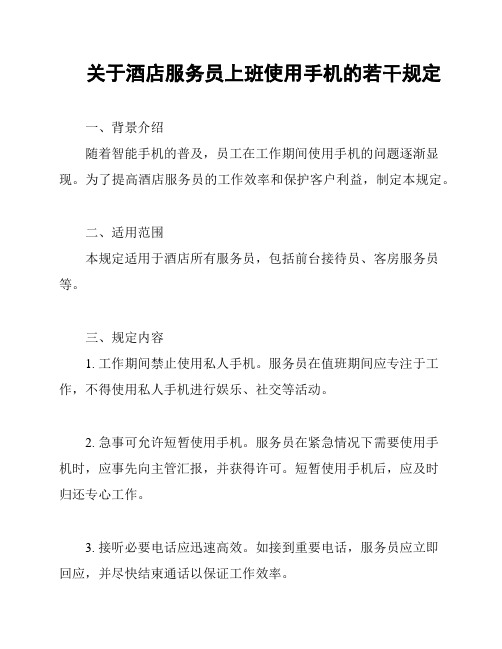 关于酒店服务员上班使用手机的若干规定

一、背景介绍

随着智能手机的普及，员工在工作期间使用手机的问题逐渐显现。为了提高酒店服务员的工作效率和保护客户利益，制定本规定。

二、适用范围

本规定适用于酒店所有服务员，包括前台接待员、客房服务员等。

三、规定内容

1. 工作期间禁止使用私人手机。服务员在值班期间应专注于工作，不得使用私人手机进行娱乐、社交等活动。

2. 急事可允许短暂使用手机。服务员在紧急情况下需要使用手机时，应事先向主管汇报，并获得许可。短暂使用手机后，应及时归还专心工作。

3. 接听必要电话应迅速高效。如接到重要电话，服务员应立即回应，并尽快结束通话以保证工作效率。